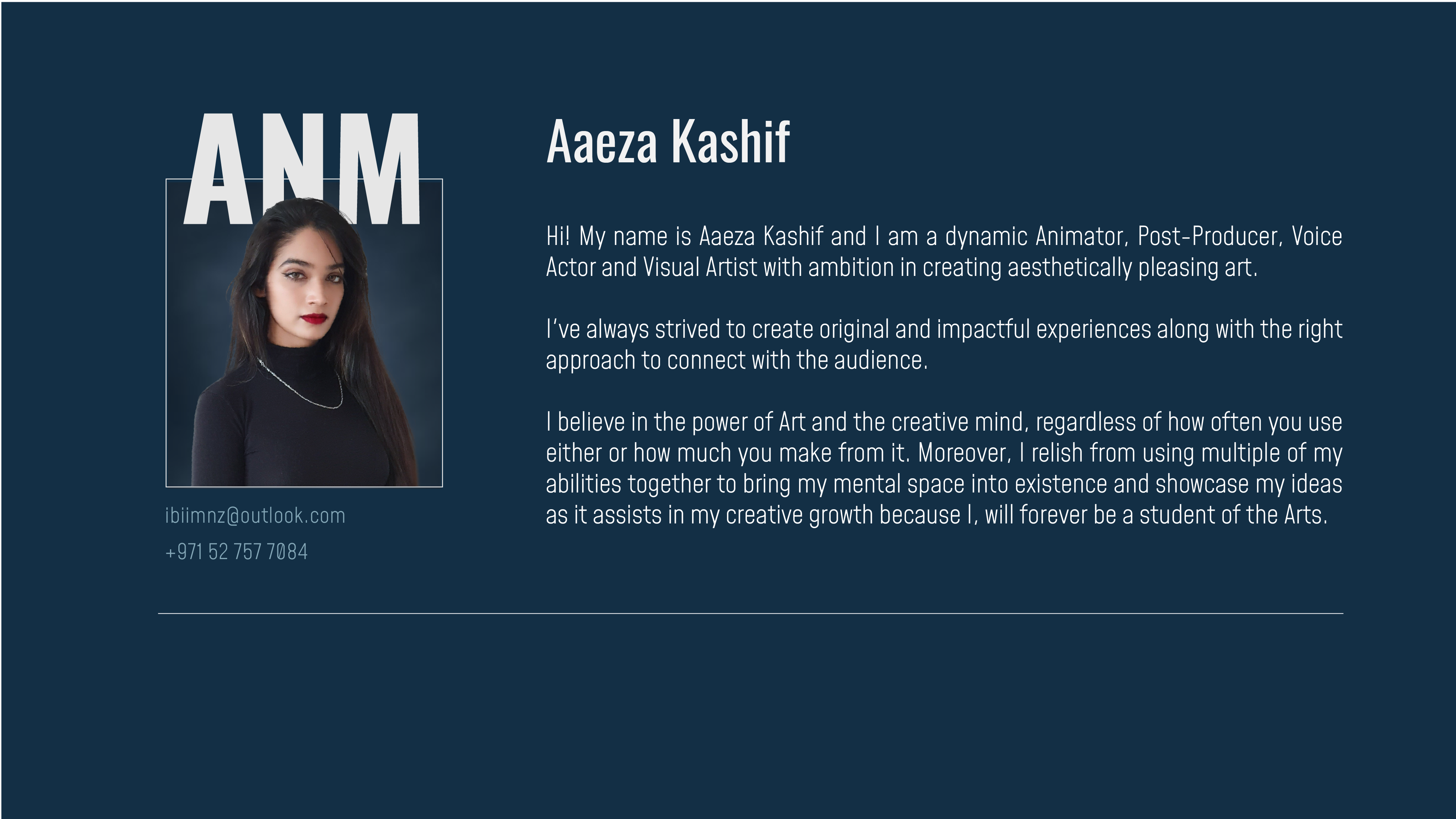 ANM

ibiimnz@outlook.com

+971 52 757 7084

Aaeza Kashif

Hi! My name is Aaeza Kashif and I am a dynamic Animator, Post-Producer, Voice Actor and Visual Artist with ambition in creating aesthetically pleasing art.

I've always strived to create original and impactful experiences along with the right approach to connect with the audience.

I believe in the power of Art and the creative mind, regardless of how often you use either or how much you make from it. Moreover, I relish from using multiple of my abilities together to bring my mental space into existence and showcase my ideas as it assists in my creative growth because I, will forever be a student of the Arts.